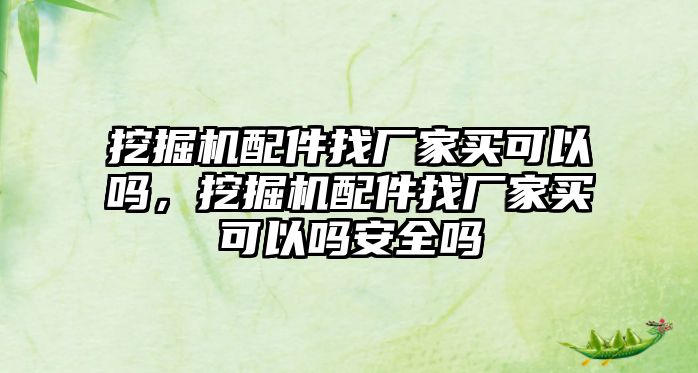 挖掘机配件找厂家买可以吗，挖掘机配件找厂家买可以吗安全吗